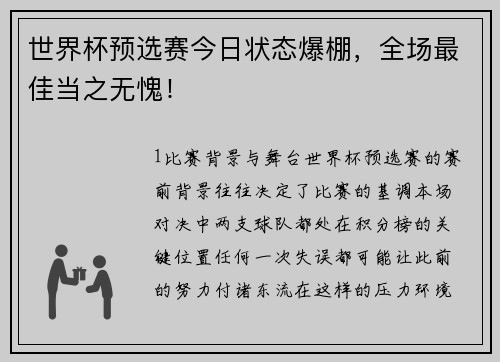 世界杯预选赛今日状态爆棚，全场最佳当之无愧！

1比赛背景与舞台世界杯预选赛的赛前背景往往决定了比赛的基调本场对决中两支球队都处在积分榜的关键位置任何一次失误都可能让此前的努力付诸东流在这样的压力环境